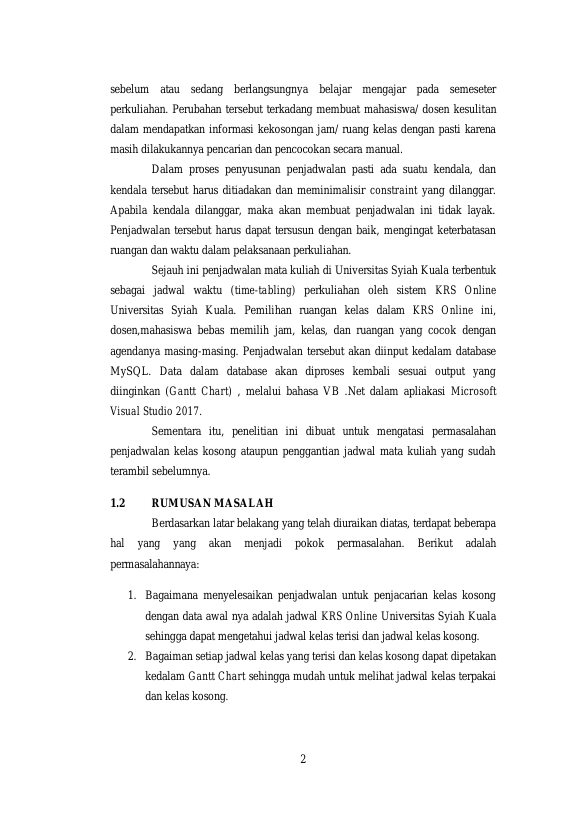 sebelum atau sedang berlangsungnya belajar mengajar pada semeseter perkuliahan. Perubahan tersebut terkadang membuat mahasiswa/ dosen kesulitan dalam mendapatkan informasi kekosongan jam/ ruang kelas dengan pasti karena masih dilakukannya pencarian dan pencocokan secara manual.

Dalam proses penyusunan penjadwalan pasti ada suatu kendala, dan kendala tersebut harus ditiadakan dan meminimalisir constraint yang dilanggar. Apabila kendala dilanggar, maka akan membuat penjadwalan ini tidak layak. Penjadwalan tersebut harus dapat tersusun dengan baik, mengingat keterbatasan ruangan dan waktu dalam pelaksanaan perkuliahan.

Sejauh ini penjadwalan mata kuliah di Universitas Syiah Kuala terbentuk sebagai jadwal waktu (time-tabling) perkuliahan oleh sistem KRS Online Universitas Syiah Kuala. Pemilihan ruangan kelas dalam KRS Online ini, dosen,mahasiswa bebas memilih jam, kelas, dan ruangan yang cocok dengan agendanya masing-masing. Penjadwalan tersebut akan diinput kedalam database MySQL. Data dalam database akan diproses kembali sesuai output yang diinginkan (Gantt Chart) , melalui bahasa VB .Net dalam apliakasi Microsoft Visual Studio 2017.

Sementara itu, penelitian ini dibuat untuk mengatasi permasalahan penjadwalan kelas kosong ataupun penggantian jadwal mata kuliah yang sudah terambil sebelumnya.

1.2 RUMUSAN MASALAH

Berdasarkan latar belakang yang telah diuraikan diatas, terdapat beberapa hal yang yang akan menjadi pokok permasalahan. Berikut adalah permasalahannaya:

1. Bagaimana menyelesaikan penjadwalan untuk penjacarian kelas kosong dengan data awal nya adalah jadwal KRS Online Universitas Syiah Kuala sehingga dapat mengetahui jadwal kelas terisi dan jadwal kelas kosong.
2. Bagaiman setiap jadwal kelas yang terisi dan kelas kosong dapat dipetakan kedalam Gantt Chart sehingga mudah untuk melihat jadwal kelas terpakai dan kelas kosong.

2